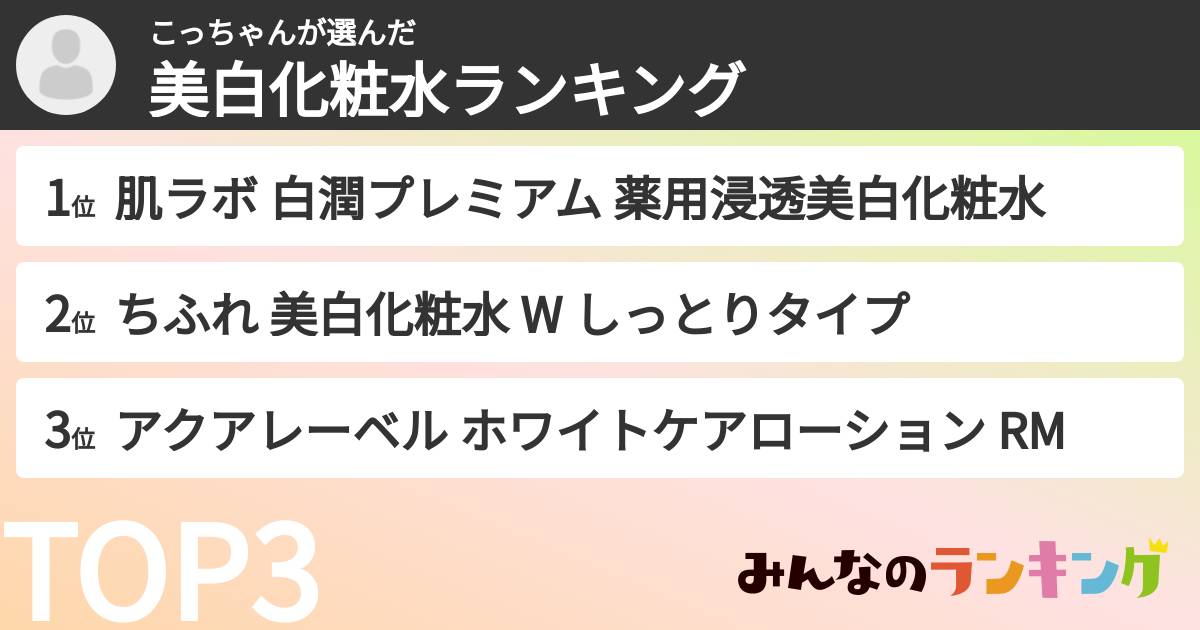 こっちゃんが選んだ
美白化粧水ランキング

1位 肌ラボ 白潤プレミアム 薬用浸透美白化粧水

2位 ちふれ 美白化粧水 W しっとりタイプ

3位 アクアレーベル ホワイトケアローション RM

TOP3

みんなのランキング